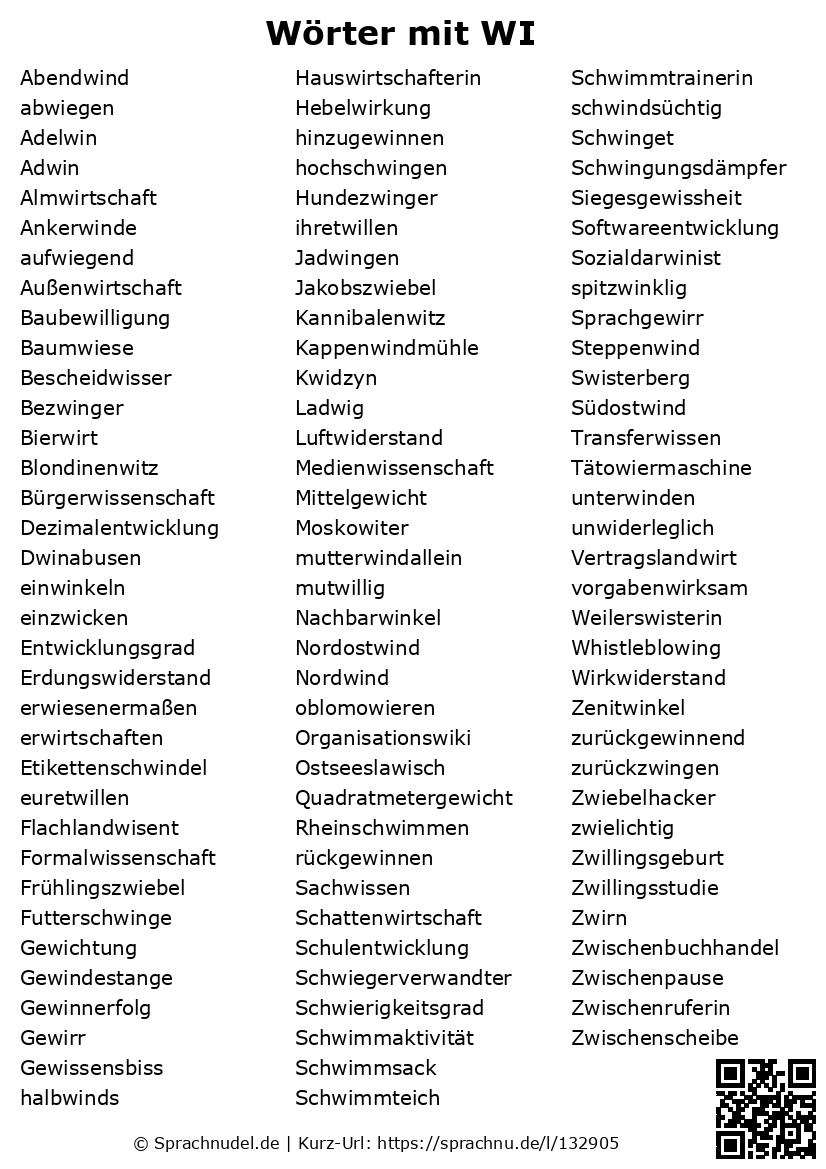 Wörter mit WI

Abendwind
abwiegen
Adelwin
Adwin
Almwirtschaft
Ankerwinde
aufwiegend
Außenwirtschaft
Baubewilligung
Baumwiese
Bescheidwisser
Bezwinger
Bierwirt
Blondinenwitz
Bürgerwissenschaft
Dezimalentwicklung
Dwinabusen
einwinkeln
einzwicken
Entwicklungsgrad
Erdungswiderstand
erwiesenermaßen
erwirtschaften
Etikettenschwindel
euretwillen
Flachlandwisent
Formalwissenschaft
Frühlingszwiebel
Futterschwinge
Gewichtung
Gewindestange
Gewinnerfolg
Gewirr
Gewissensbiss
halbwinds

Hauswirtschafterin
Hebelwirkung
hinzugewinnen
hochschwingen
Hundezwinger
ihretwillen
Jadwingen
Jakobszwiebel
Kannibalenwitz
Kappenwindmühle
Kwidzyn
Ladwig
Luftwiderstand
Medienwissenschaft
Mittelgewicht
Moskowiter
mutterwindallein
mutwillig
Nachbarwinkel
Nordostwind
Nordwind
oblomowieren
Organisationswiki
Ostseeslawisch
Quadratmetergewicht
Rheinschwimmen
rückgewinnen
Sachwissen
Schattenwirtschaft
Schulentwicklung
Schwiegerverwandter
Schwierigkeitsgrad
Schwimmaktivität
Schwimmsack
Schwimmteich

Schwimmtrainerin
schwindsüchtig
Schwinget
Schwingungsdämpfer
Siegesgewissheit
Softwareentwicklung
Sozialdarwinist
spitzwinklig
Sprachgewirr
Steppenwind
Swisterberg
Südostwind
Transferwissen
Tätowiermaschine
unterwinden
unwiderleglich
Vertragslandwirt
vorgabenwirksam
Weilerswisterin
Whistleblowing
Wirkwiderstand
Zenitwinkel
zurückgewinnend
zurückzwingen
Zwiebelhacker
zwielichtig
Zwillingsgeburt
Zwillingsstudie
Zwirn
Zwischenbuchhandel
Zwischenpause
Zwischenruferin
Zwischenscheibe

© Sprachnudel.de | Kurz-Url: https://sprachnu.de/l/132905